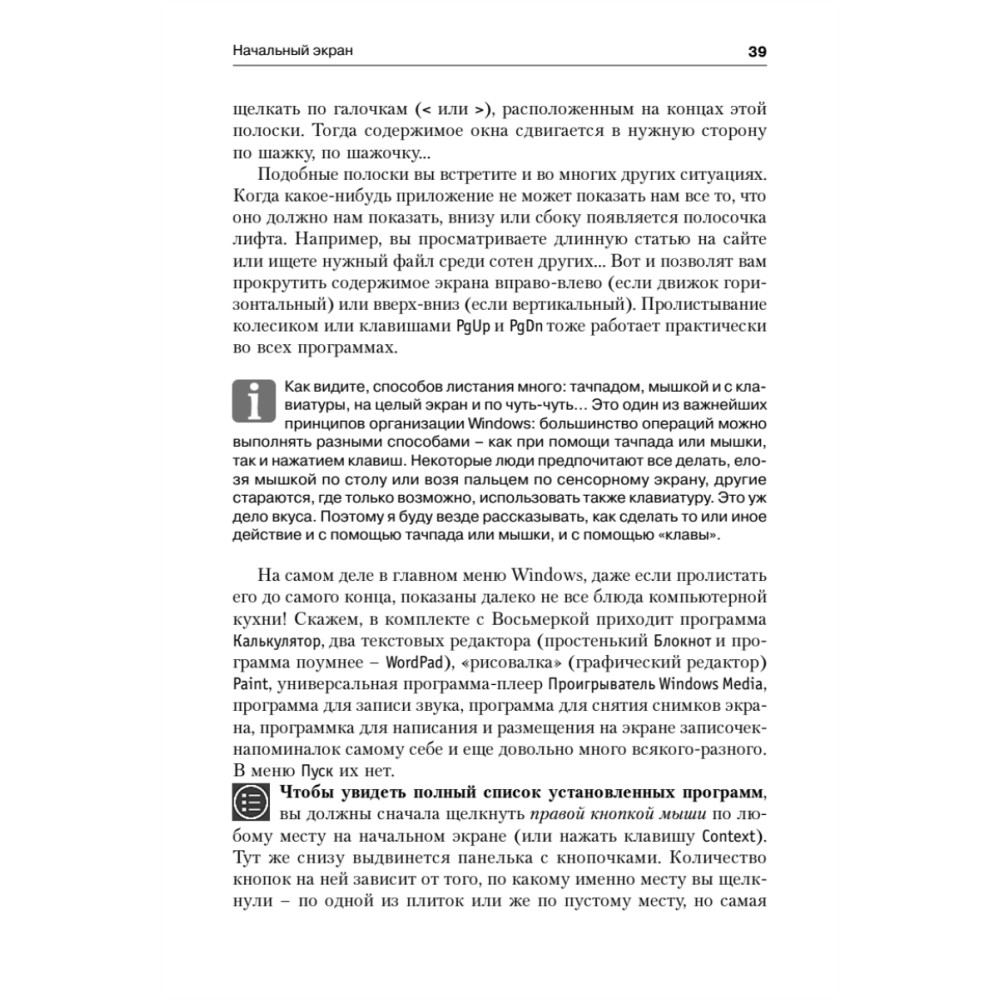 Начальный экран 39

щелкать по галочкам (< или >), расположенным на концах этой полоски. Тогда содержимое окна сдвигается в нужную сторону по шажку, по шажочку...

Подобные полоски вы встретите и во многих других ситуациях. Когда какое-нибудь приложение не может показать нам все то, что оно должно нам показать, внизу или сбоку появляется полосочка лифта. Например, вы просматриваете длинную статью на сайте или ищете нужный файл среди сотен других... Вот и позволят вам прокрутить содержимое экрана вправо-влево (если движок горизонтальный) или вверх-вниз (если вертикальный). Пролистывание колесиком или клавишами PgUp и PgDn тоже работает практически во всех программах.

Как видите, способов листания много: тачпадом, мышкой и с клавиатуры, на целый экран и по чуть-чуть... Это один из важнейших принципов организации Windows: большинство операций можно выполнять разными способами – как при помощи тачпада или мышки, так и нажатием клавиш. Некоторые люди предпочитают все делать, елозя мышкой по столу или возя пальцем по сенсорному экрану, другие стараются, где только возможно, использовать также клавиатуру. Это уж дело вкуса. Поэтому я буду везде рассказывать, как сделать то или иное действие и с помощью тачпада или мышки, и с помощью «клавы».

На самом деле в главном меню Windows, даже если пролистать его до самого конца, показаны далеко не все блюда компьютерной кухни! Скажем, в комплекте с Восьмеркой приходит программа Калькулятор, два текстовых редактора (простенький Блокнот и программа поумнее – WordPad), «рисовалка» (графический редактор) Paint, универсальная программа-плеер Проигрыватель Windows Media, программа для записи звука, программа для снятия снимков экрана, программка для написания и размещения на экране записочек-напоминалок самому себе и еще довольно много всякого-разного. В меню Пуск их нет.

Чтобы увидеть полный список установленных программ, вы должны сначала щелкнуть правой кнопкой мыши по любому месту на начальном экране (или нажать клавишу Context). Тут же снизу выдвинется панелька с кнопочками. Количество кнопок на ней зависит от того, по какому именно месту вы щелкнули – по одной из плиток или же по пустому месту, но самая